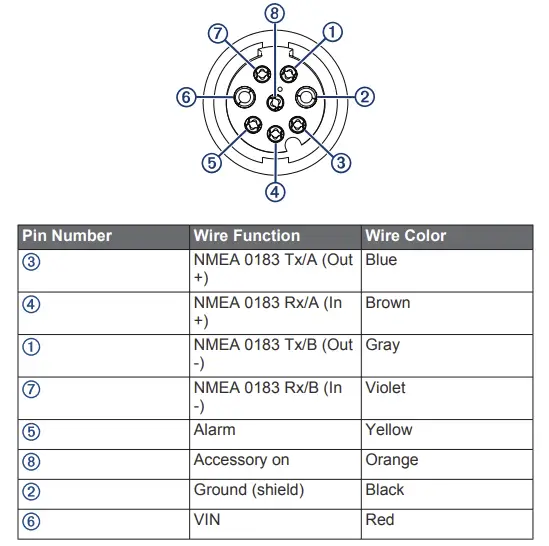 ⑧
⑦
①
⑥
②
⑤
③
④

| Pin Number | Wire Function | Wire Color |
|---|---|---|
| ③ | NMEA 0183 Tx/A (Out +) | Blue |
| ④ | NMEA 0183 Rx/A (In +) | Brown |
| ① | NMEA 0183 Tx/B (Out -) | Gray |
| ⑦ | NMEA 0183 Rx/B (In -) | Violet |
| ⑤ | Alarm | Yellow |
| ⑧ | Accessory on | Orange |
| ② | Ground (shield) | Black |
| ⑥ | VIN | Red |